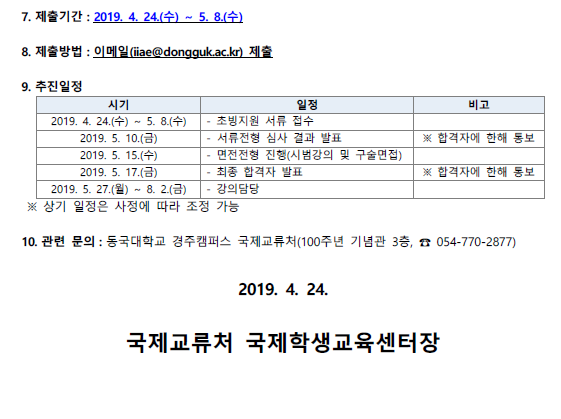 7. 제출기간 : 2019. 4. 24.(수) ~ 5. 8.(수)

8. 제출방법 : 이메일(iiae@dongguk.ac.kr) 제출

9. 추진일정

| 시기 | 일정 | 비고 |
|---|---|---|
| 2019. 4. 24.(수) ~ 5. 8.(수) | - 초빙지원 서류 접수 | |
| 2019. 5. 10.(금) | - 서류전형 심사 결과 발표 | ※ 합격자에 한해 통보 |
| 2019. 5. 15.(수) | - 면전전형 진행(시범강의 및 구술면접) | |
| 2019. 5. 17.(금) | - 최종 합격자 발표 | ※ 합격자에 한해 통보 |
| 2019. 5. 27.(월) ~ 8. 2.(금) | - 강의담당 | |

※ 상기 일정은 사정에 따라 조정 가능

10. 관련 문의 : 동국대학교 경주캠퍼스 국제교류처(100주년 기념관 3층, ☎ 054-770-2877)

2019. 4. 24.

국제교류처 국제학생교육센터장